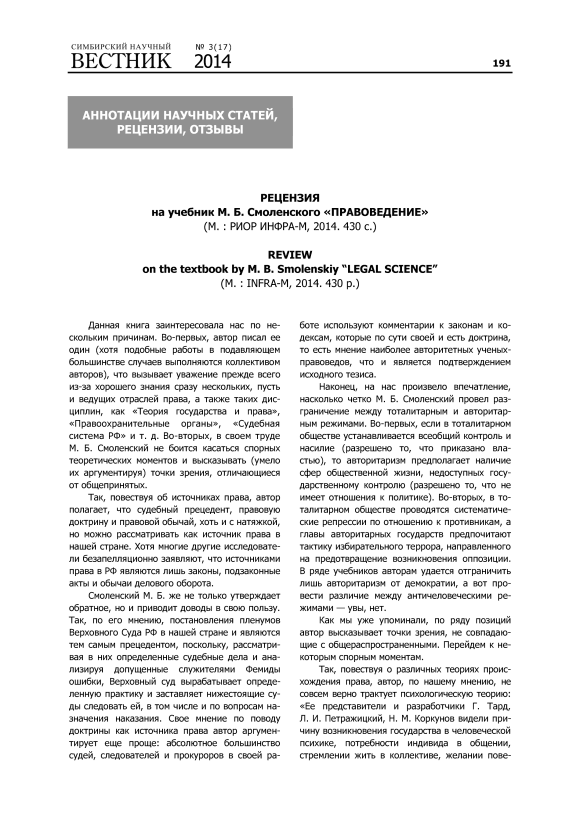 СИМБИРСКИЙ НАУЧНЫЙ ВЕСТНИК № 3(17) 2014

191

АННОТАЦИИ НАУЧНЫХ СТАТЕЙ, РЕЦЕНЗИИ, ОТЗЫВЫ

РЕЦЕНЗИЯ
на учебник М. Б. Смоленского «ПРАВОВЕДЕНИЕ»
(М. : РИОР ИНФРА-М, 2014. 430 с.)

REVIEW
on the textbook by M. B. Smolenskiy "LEGAL SCIENCE"
(M. : INFRA-M, 2014. 430 p.)

Данная книга заинтересовала нас по нескольким причинам. Во-первых, автор писал ее один (хотя подобные работы в подавляющем большинстве случаев выполняются коллективом авторов), что вызывает уважение прежде всего из-за хорошего знания сразу нескольких, пусть и ведущих отраслей права, а также таких дисциплин, как «Теория государства и права», «Правоохранительные органы», «Судебная система РФ» и т. д. Во-вторых, в своем труде М. Б. Смоленский не боится касаться спорных теоретических моментов и высказывать (умело их аргументируя) точки зрения, отличающиеся от общепринятых.

Так, повествуя об источниках права, автор полагает, что судебный прецедент, правовую доктрину и правовой обычай, хоть и с натяжкой, но можно рассматривать как источник права в нашей стране. Хотя многие другие исследователи безапелляционно заявляют, что источниками права в РФ являются лишь законы, подзаконные акты и обычаи делового оборота.

Смоленский М. Б. же не только утверждает обратное, но и приводит доводы в свою пользу. Так, по его мнению, постановления пленумов Верховного Суда РФ в нашей стране и являются тем самым прецедентом, поскольку, рассматривая в них определенные судебные дела и анализируя допущенные служителями Фемиды ошибки, Верховный суд вырабатывает определенную практику и заставляет нижестоящие суды следовать ей, в том числе и по вопросам назначения наказания. Свое мнение по поводу доктрины как источника права автор аргументирует еще проще: абсолютное большинство судей, следователей и прокуроров в своей работе используют комментарии к законам и кодексам, которые по сути своей и есть доктрина, то есть мнение наиболее авторитетных ученых-правоведов, что и является подтверждением исходного тезиса.

Наконец, на нас произвело впечатление, насколько четко М. Б. Смоленский провел разграничение между тоталитарным и авторитарным режимами. Во-первых, если в тоталитарном обществе устанавливается всеобщий контроль и насилие (разрешено то, что приказано властью), то авторитаризм предполагает наличие сфер общественной жизни, недоступных государственному контролю (разрешено то, что не имеет отношения к политике). Во-вторых, в тоталитарном обществе проводятся систематические репрессии по отношению к противникам, а главы авторитарных государств предпочитают тактику избирательного террора, направленного на предотвращение возникновения оппозиции. В ряде учебников авторам удается отграничить лишь авторитаризм от демократии, а вот провести различие между античеловеческими режимами — увы, нет.

Как мы уже упоминали, по ряду позиций автор высказывает точки зрения, не совпадающие с общераспространенными. Перейдем к некоторым спорным моментам.

Так, повествуя о различных теориях происхождения права, автор, по нашему мнению, не совсем верно трактует психологическую теорию: «Ее представители и разработчики Г. Тард, Л. И. Петражицкий, Н. М. Коркунов видели причину возникновения государства в человеческой психике, потребности индивида в общении, стремлении жить в коллективе, желании пове-